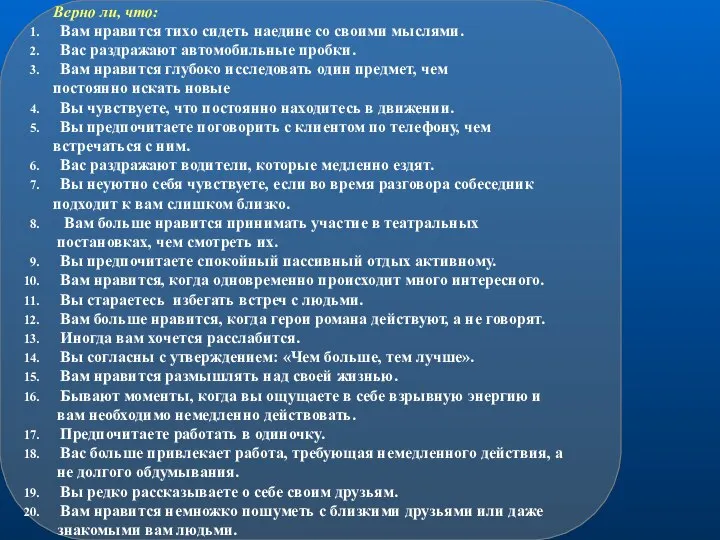 Верно ли, что:

1. Вам нравится тихо сидеть наедине со своими мыслями.
2. Вас раздражают автомобильные пробки.
3. Вам нравится глубоко исследовать один предмет, чем постоянно искать новые
4. Вы чувствуете, что постоянно находитесь в движении.
5. Вы предпочитаете поговорить с клиентом по телефону, чем встречаться с ним.
6. Вас раздражают водители, которые медленно ездят.
7. Вы неуютно себя чувствуете, если во время разговора собеседник подходит к вам слишком близко.
8. Вам больше нравится принимать участие в театральных постановках, чем смотреть их.
9. Вы предпочитаете спокойный пассивный отдых активному.
10. Вам нравится, когда одновременно происходит много интересного.
11. Вы стараетесь избегать встреч с людьми.
12. Вам больше нравится, когда герои романа действуют, а не говорят.
13. Иногда вам хочется расслабится.
14. Вы согласны с утверждением: «Чем больше, тем лучше».
15. Вам нравится размышлять над своей жизнью.
16. Бывают моменты, когда вы ощущаете в себе взрывную энергию и вам необходимо немедленно действовать.
17. Предпочитаете работать в одиночку.
18. Вас больше привлекает работа, требующая немедленного действия, а не долгого обдумывания.
19. Вы редко рассказываете о себе своим друзьям.
20. Вам нравится немножко пошуметь с близкими друзьями или даже знакомыми вам людьми.